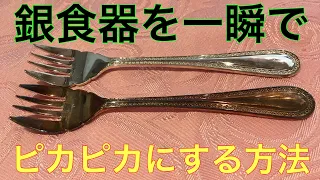 銀食器を一瞬で

ピカピカにする方法